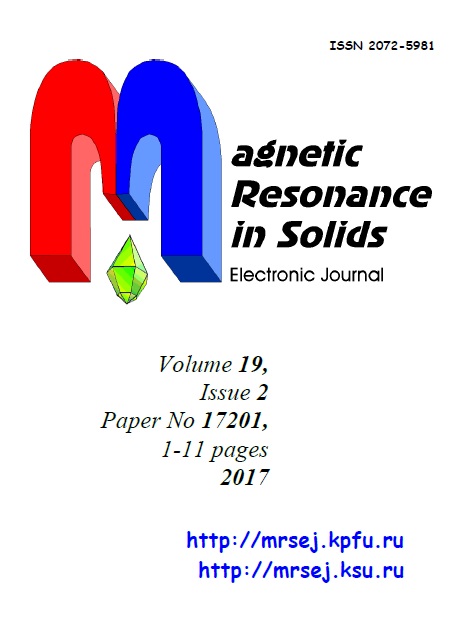 ISSN 2072-5981

agnetic
Resonance
in Solids

Electronic Journal

Volume 19,
Issue 2
Paper No 17201,
1-11 pages
2017

http://mrsej.kpfu.ru
http://mrsej.ksu.ru